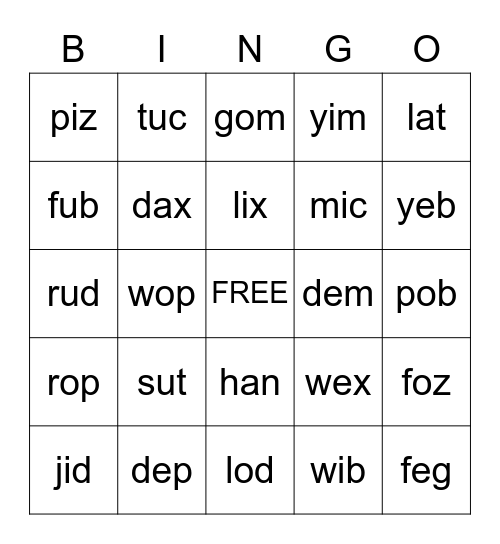 | B | I | N | G | O |
|---|---|---|---|---|
| piz | tuc | gom | yim | lat |
| fub | dax | lix | mic | yeb |
| rud | wop | FREE | dem | pob |
| rop | sut | han | wex | foz |
| jid | dep | lod | wib | feg |